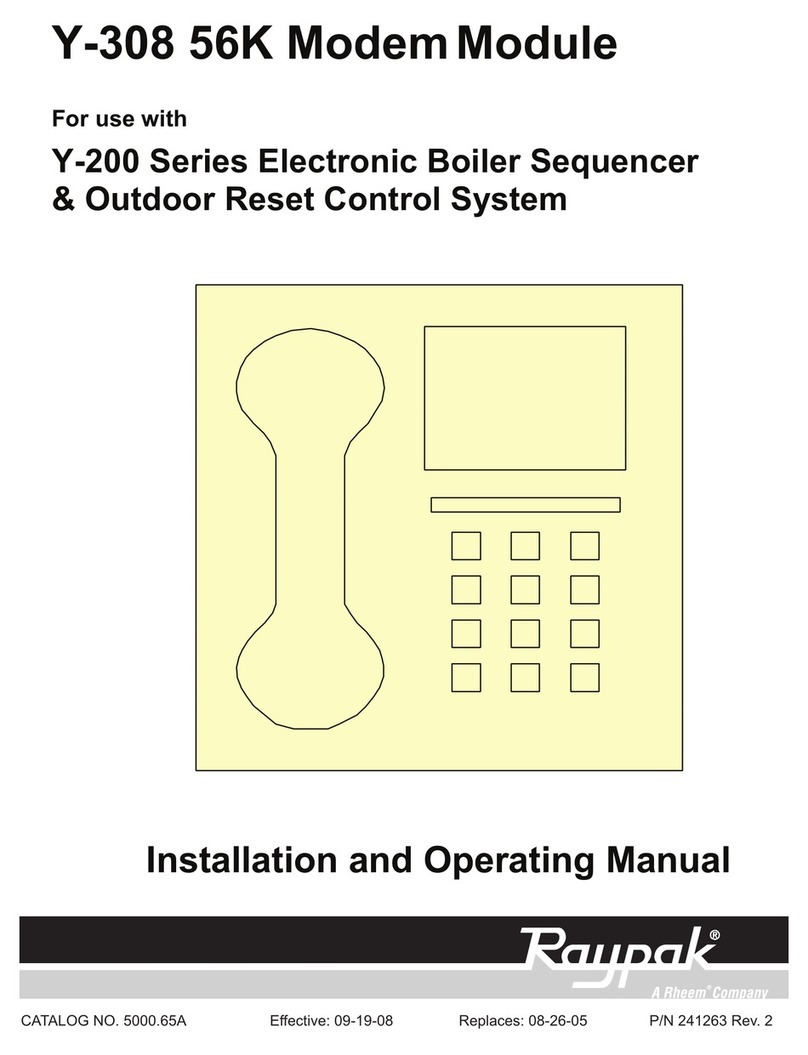 Y-308 56K Modem Module

For use with

Y-200 Series Electronic Boiler Sequencer & Outdoor Reset Control System

Installation and Operating Manual

Raypak®

A Rheem® Company

CATALOG NO. 5000.65A Effective: 09-19-08 Replaces: 08-26-05 P/N 241263 Rev. 2